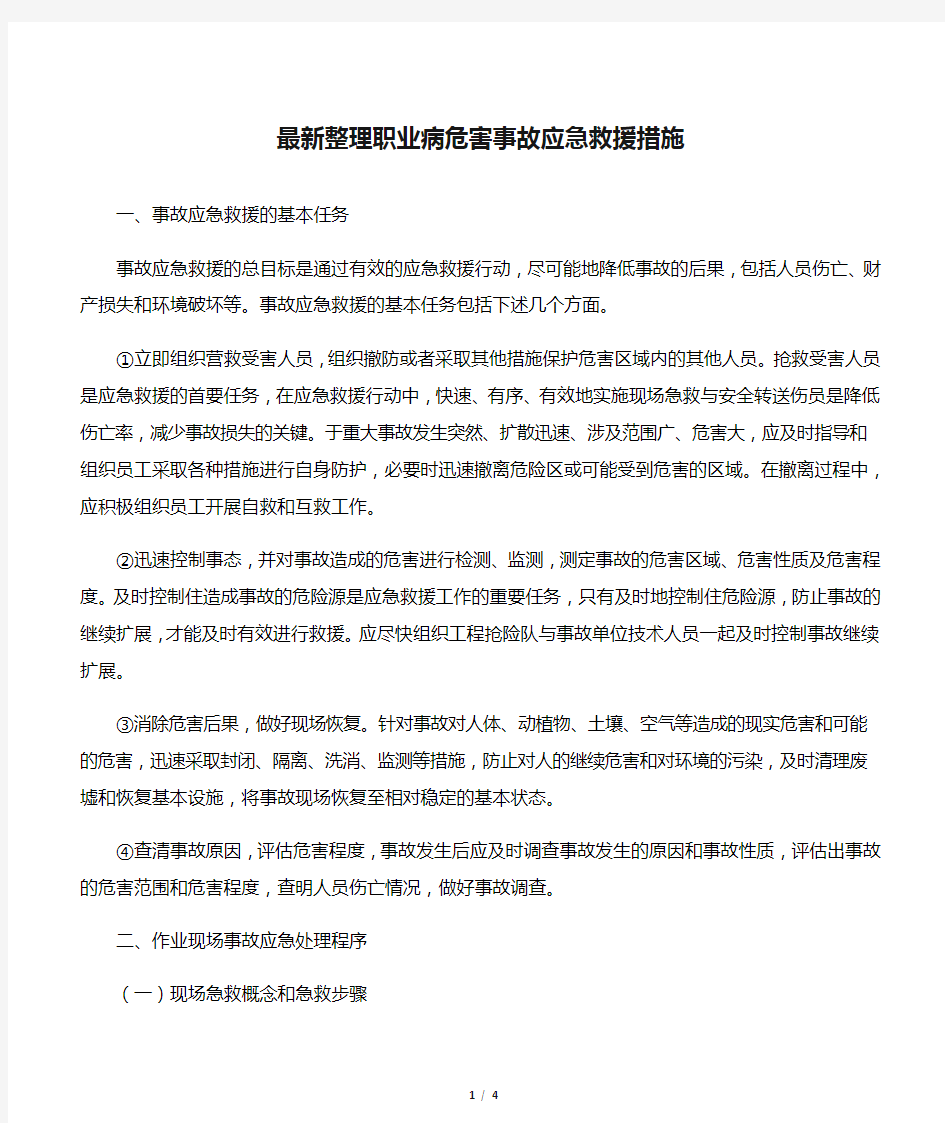 最新整理职业病危害事故应急救援措施

一、事故应急救援的基本任务

事故应急救援的总目标是通过有效的应急救援行动，尽可能地降低事故的后果，包括人员伤亡、财产损失和环境破坏等。事故应急救援的基本任务包括下述几个方面。

①立即组织营救受害人员，组织撤防或者采取其他措施保护危害区域内的其他人员。抢救受害人员是应急救援的首要任务，在应急救援行动中，快速、有序、有效地实施现场急救与安全转送伤员是降低伤亡率，减少事故损失的关键。于重大事故发生突然、扩散迅速、涉及范围广、危害大，应及时指导和组织员工采取各种措施进行自身防护，必要时迅速撤离危险区或可能受到危害的区域。在撤离过程中，应积极组织员工开展自救和互救工作。

②迅速控制事态，并对事故造成的危害进行检测、监测，测定事故的危害区域、危害性质及危害程度。及时控制住造成事故的危险源是应急救援工作的重要任务，只有及时地控制住危险源，防止事故的继续扩展，才能及时有效进行救援。应尽快组织工程抢险队与事故单位技术人员一起及时控制事故继续扩展。

③消除危害后果，做好现场恢复。针对事故对人体、动植物、土壤、空气等造成的现实危害和可能的危害，迅速采取封闭、隔离、洗消、监测等措施，防止对人的继续危害和对环境的污染，及时清理废墟和恢复基本设施，将事故现场恢复至相对稳定的基本状态。

④查清事故原因，评估危害程度，事故发生后应及时调查事故发生的原因和事故性质，评估出事故的危害范围和危害程度，查明人员伤亡情况，做好事故调查。

二、作业现场事故应急处理程序

（一）现场急救概念和急救步骤

1 / 4